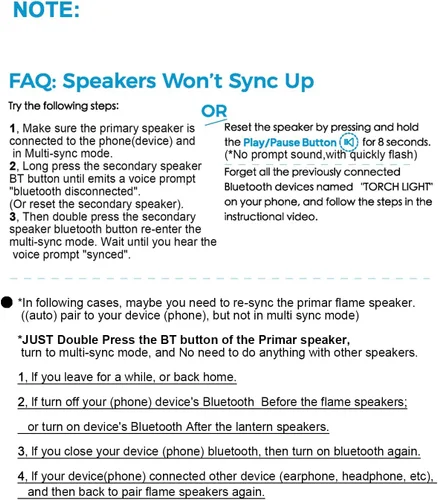 NOTE:

FAQ: Speakers Won't Sync Up

Try the following steps:

1, Make sure the primary speaker is connected to the phone(device) and in Multi-sync mode.
2, Long press the secondary speaker BT button until emits a voice prompt "bluetooth disconnected".
(Or reset the secondary speaker).
3, Then double press the secondary speaker bluetooth button re-enter the multi-sync mode. Wait until you hear the voice prompt "synced".

OR

Reset the speaker by pressing and hold the Play/Pause Button for 8 seconds.
(*No prompt sound,with quickly flash)

Forget all the previously connected Bluetooth devices named "TORCH LIGHT" on your phone, and follow the steps in the instructional video.

*In following cases, maybe you need to re-sync the primar flame speaker. ((auto) pair to your device (phone), but not in multi sync mode)

*JUST Double Press the BT button of the Primar speaker, turn to multi-sync mode, and No need to do anything with other speakers.

1, If you leave for a while, or back home.

2, If turn off your (phone) device's Bluetooth Before the flame speakers;

or turn on device's Bluetooth After the lantern speakers.

3, If you close your device (phone) bluetooth, then turn on bluetooth again.

4, If your device(phone) connected other device (earphone, headphone, etc), and then back to pair flame speakers again.